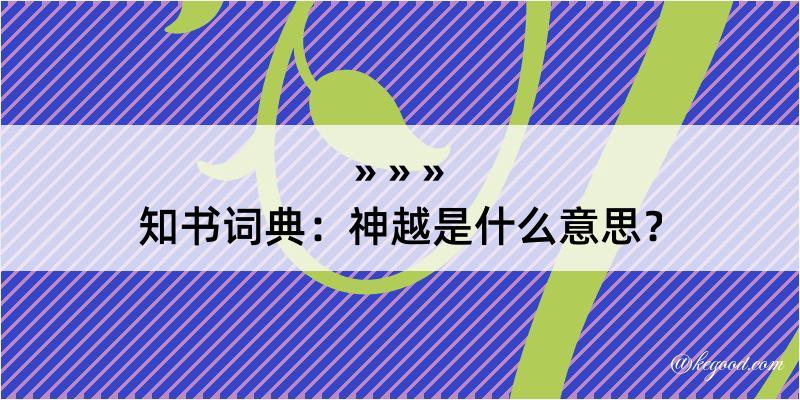 » » »
知书词典：神越是什么意思？

@kegood.com